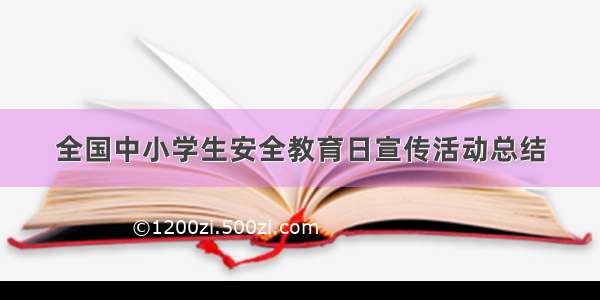 全国中小学生安全教育日宣传活动总结

©1200zi.500zi.com